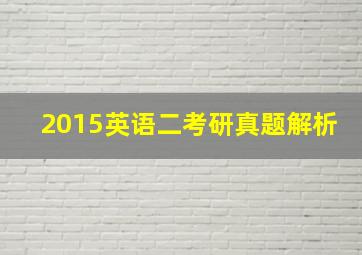 2015英语二考研真题解析